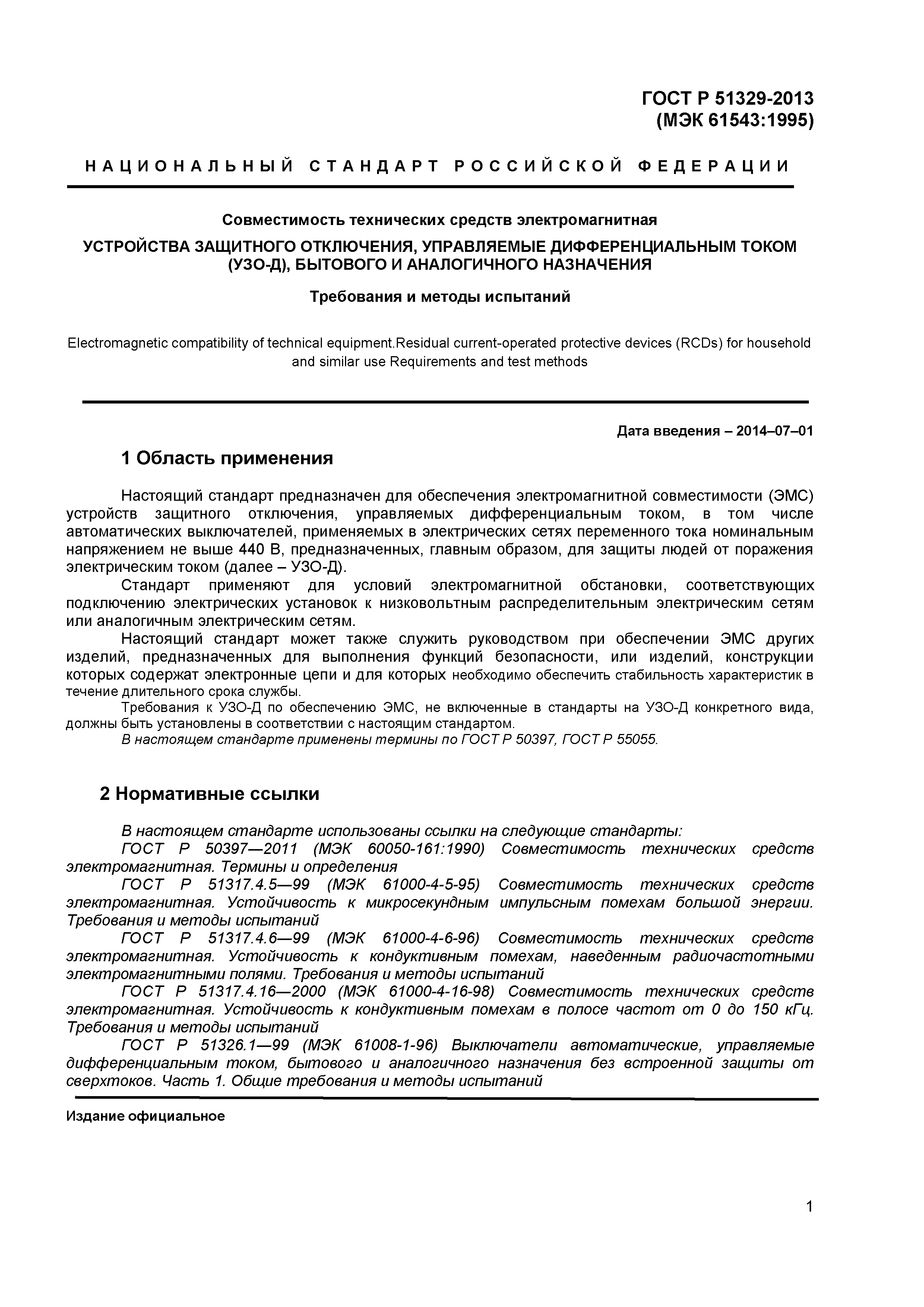 ГОСТ Р 51329-2013
(МЭК 61543:1995)

НАЦИОНАЛЬНЫЙ СТАНДАРТ РОССИЙСКОЙ ФЕДЕРАЦИИ

Совместимость технических средств электромагнитная

УСТРОЙСТВА ЗАЩИТНОГО ОТКЛЮЧЕНИЯ, УПРАВЛЯЕМЫЕ ДИФФЕРЕНЦИАЛЬНЫМ ТОКОМ (УЗО-Д), БЫТОВОГО И АНАЛОГИЧНОГО НАЗНАЧЕНИЯ

Требования и методы испытаний

Electromagnetic compatibility of technical equipment.Residual current-operated protective devices (RCDs) for household and similar use Requirements and test methods

Дата введения – 2014–07–01

1 Область применения

Настоящий стандарт предназначен для обеспечения электромагнитной совместимости (ЭМС) устройств защитного отключения, управляемых дифференциальным током, в том числе автоматических выключателей, применяемых в электрических сетях переменного тока номинальным напряжением не выше 440 В, предназначенных, главным образом, для защиты людей от поражения электрическим током (далее – УЗО-Д).

Стандарт применяют для условий электромагнитной обстановки, соответствующих подключению электрических установок к низковольтным распределительным электрическим сетям или аналогичным электрическим сетям.

Настоящий стандарт может также служить руководством при обеспечении ЭМС других изделий, предназначенных для выполнения функций безопасности, или изделий, конструкции которых содержат электронные цепи и для которых необходимо обеспечить стабильность характеристик в течение длительного срока службы.

Требования к УЗО-Д по обеспечению ЭМС, не включенные в стандарты на УЗО-Д конкретного вида, должны быть установлены в соответствии с настоящим стандартом.

В настоящем стандарте применены термины по ГОСТ Р 50397, ГОСТ Р 55055.

2 Нормативные ссылки

В настоящем стандарте использованы ссылки на следующие стандарты:

ГОСТ Р 50397—2011 (МЭК 60050-161:1990) Совместимость технических средств электромагнитная. Термины и определения

ГОСТ Р 51317.4.5—99 (МЭК 61000-4-5-95) Совместимость технических средств электромагнитная. Устойчивость к микросекундным импульсным помехам большой энергии. Требования и методы испытаний

ГОСТ Р 51317.4.6—99 (МЭК 61000-4-6-96) Совместимость технических средств электромагнитная. Устойчивость к кондуктивным помехам, наведенным радиочастотными электромагнитными полями. Требования и методы испытаний

ГОСТ Р 51317.4.16—2000 (МЭК 61000-4-16-98) Совместимость технических средств электромагнитная. Устойчивость к кондуктивным помехам в полосе частот от 0 до 150 кГц. Требования и методы испытаний

ГОСТ Р 51326.1—99 (МЭК 61008-1-96) Выключатели автоматические, управляемые дифференциальным током, бытового и аналогичного назначения без встроенной защиты от сверхтоков. Часть 1. Общие требования и методы испытаний

Издание официальное

1